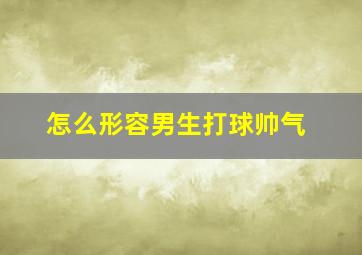 怎么形容男生打球帅气